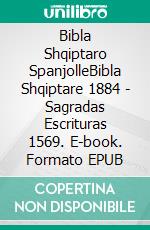 unilibro

Bibla Shqiptaro SpanjolleBibla Shqiptare 1884 - Sagradas Escrituras 1569. E-book. Formato EPUB

COPERTINA NON DISPONIBILE